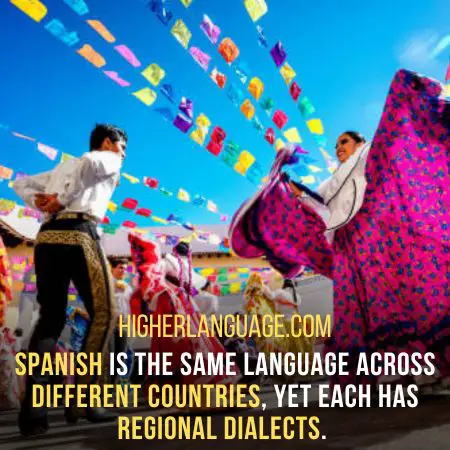 HIGHERLANGUAGE.COM

SPANISH IS THE SAME LANGUAGE ACROSS DIFFERENT COUNTRIES, YET EACH HAS REGIONAL DIALECTS.